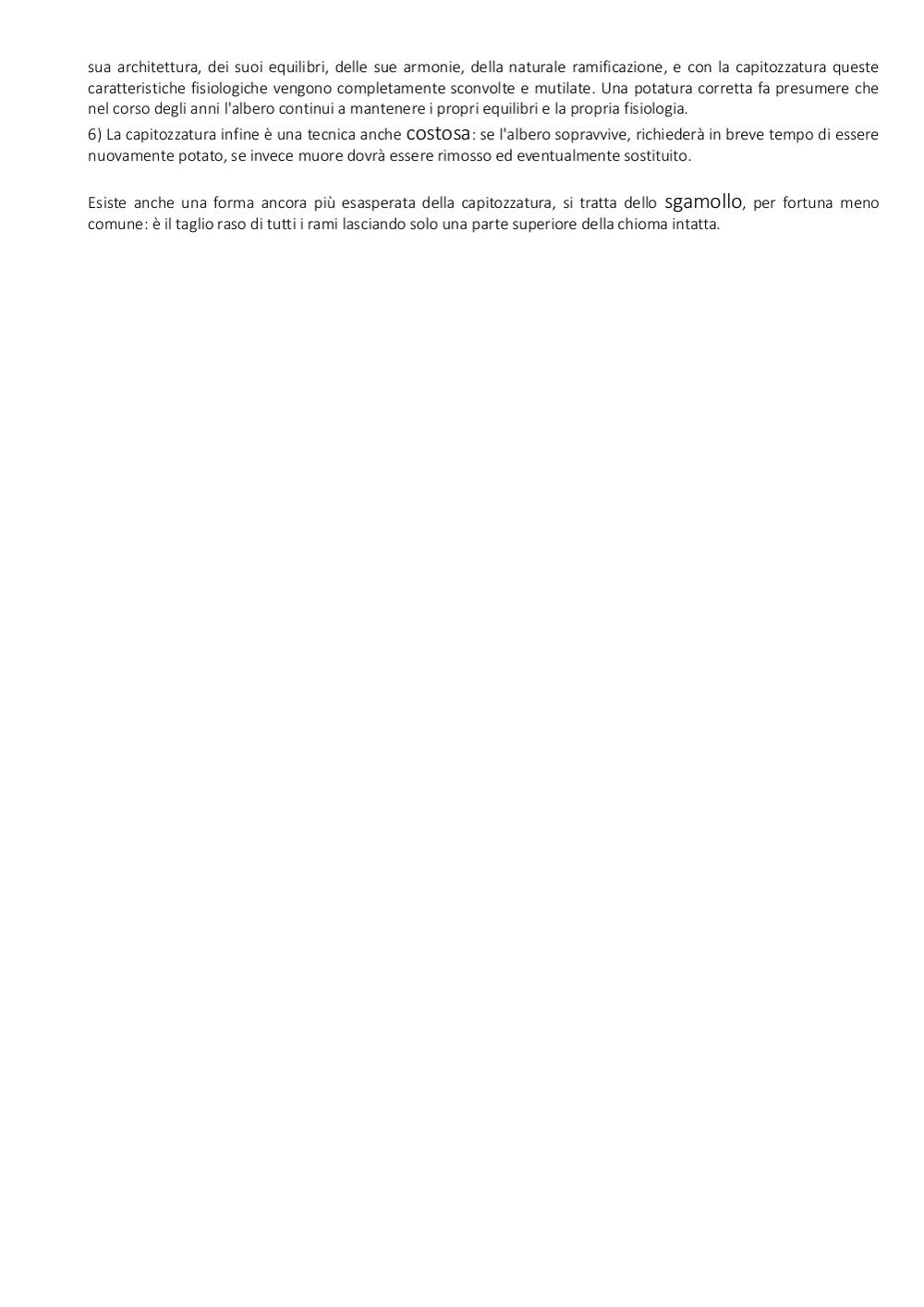 sua architettura, dei suoi equilibri, delle sue armonie, della naturale ramificazione, e con la capitozzatura queste caratteristiche fisiologiche vengono completamente sconvolte e mutilate. Una potatura corretta fa presumere che nel corso degli anni l'albero continui a mantenere i propri equilibri e la propria fisiologia.

6) La capitozzatura infine è una tecnica anche costosa: se l'albero sopravvive, richiederà in breve tempo di essere nuovamente potato, se invece muore dovrà essere rimosso ed eventualmente sostituito.

Esiste anche una forma ancora più esasperata della capitozzatura, si tratta dello sgamollo, per fortuna meno comune: è il taglio raso di tutti i rami lasciando solo una parte superiore della chioma intatta.